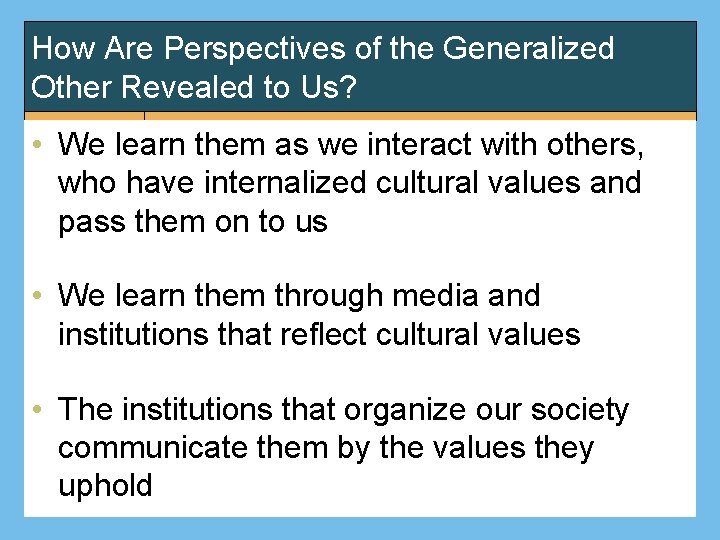 How Are Perspectives of the Generalized Other Revealed to Us?

• We learn them as we interact with others, who have internalized cultural values and pass them on to us

• We learn them through media and institutions that reflect cultural values

• The institutions that organize our society communicate them by the values they uphold